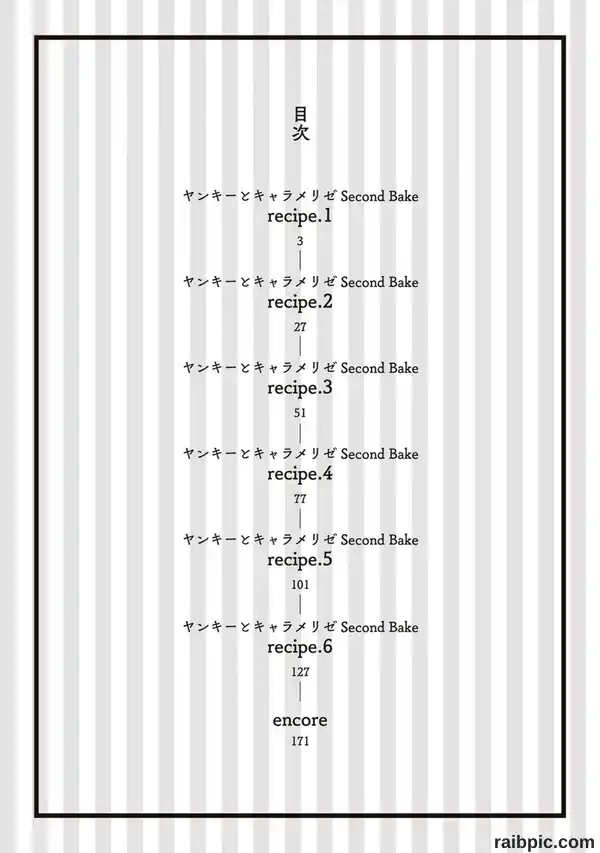 目次

ヤンキーとキャラメリゼ Second Bake
recipe.1
3

ヤンキーとキャラメリゼ Second Bake
recipe.2
27

ヤンキーとキャラメリゼ Second Bake
recipe.3
51

ヤンキーとキャラメリゼ Second Bake
recipe.4
77

ヤンキーとキャラメリゼ Second Bake
recipe.5
101

ヤンキーとキャラメリゼ Second Bake
recipe.6
127

encore
171

raibpic.com